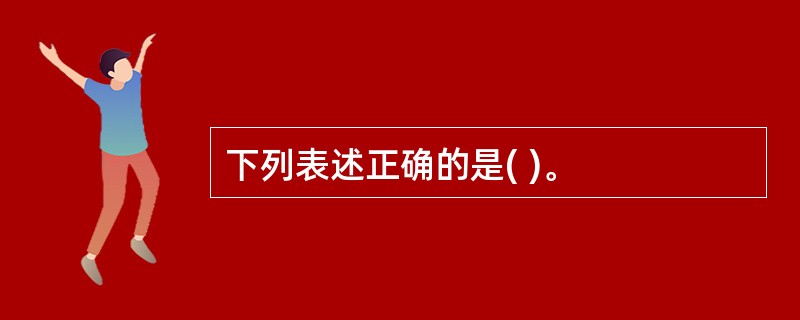 下列表述正确的是( )。